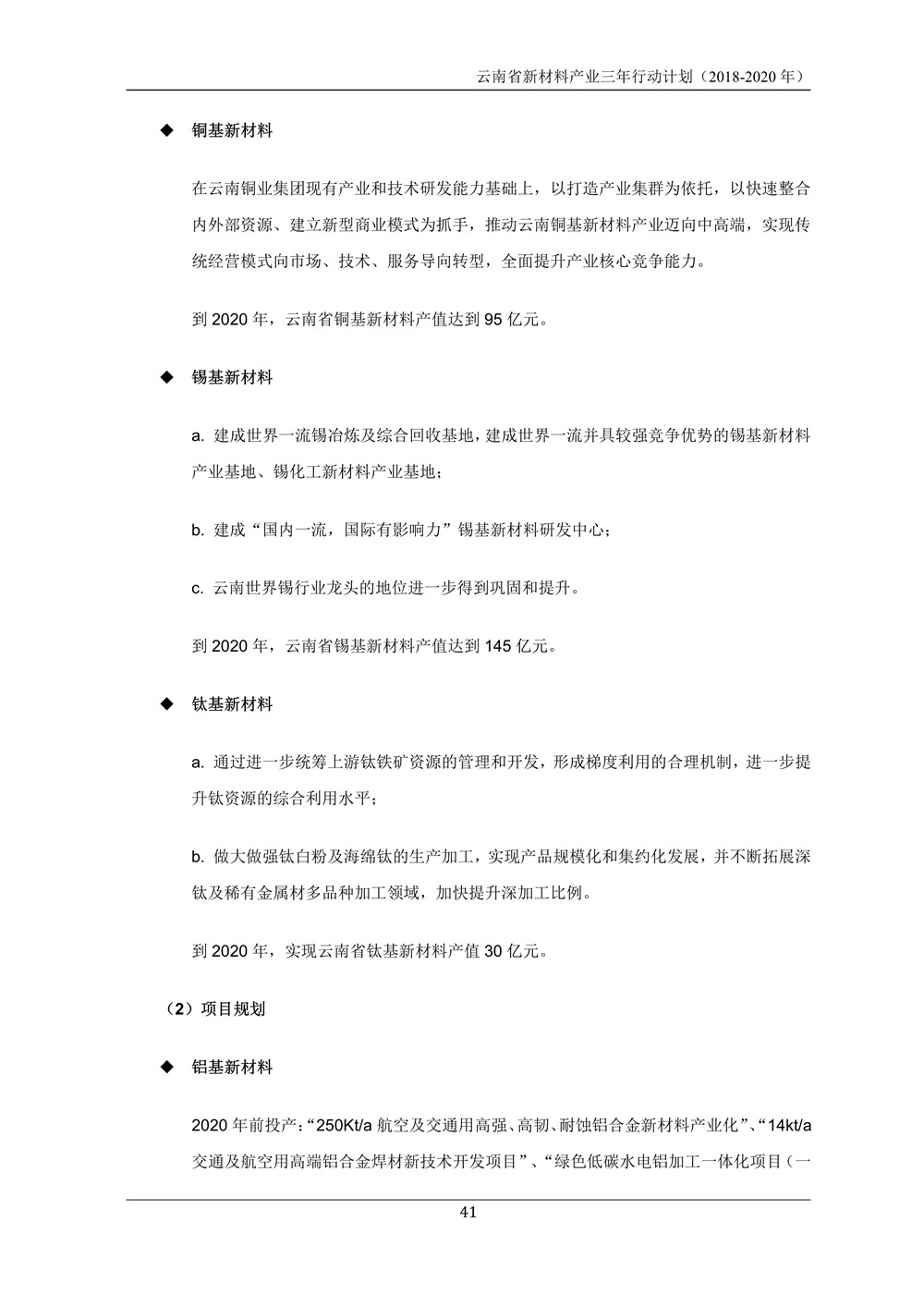 云南省新材料产业三年行动计划（2018-2020年）

◆ 铜基新材料

在云南铜业集团现有产业和技术研发能力基础上，以打造产业集群为依托，以快速整合内外部资源、建立新型商业模式为抓手，推动云南铜基新材料产业迈向中高端，实现传统经营模式向市场、技术、服务导向转型，全面提升产业核心竞争能力。

到2020年，云南省铜基新材料产值达到95亿元。

◆ 锡基新材料

a.建成世界一流锡冶炼及综合回收基地，建成世界一流并具较强竞争优势的锡基新材料产业基地、锡化工新材料产业基地；

b.建成“国内一流，国际有影响力”锡基新材料研发中心；

c.云南世界锡行业龙头的地位进一步得到巩固和提升。

到2020年，云南省锡基新材料产值达到145亿元。

◆ 钛基新材料

a.通过进一步统筹上游钛铁矿资源的管理和开发，形成梯度利用的合理机制，进一步提升钛资源的综合利用水平；

b.做大做强钛白粉及海绵钛的生产加工，实现产品规模化和集约化发展，并不断拓展深钛及稀有金属材多品种加工领域，加快提升深加工比例。

到2020年，实现云南省钛基新材料产值30亿元。

（2）项目规划

◆ 铝基新材料

2020年前投产：“250Kt/a航空及交通用高强、高韧、耐蚀铝合金新材料产业化”、“14kt/a交通及航空用高端铝合金焊材新技术开发项目”、“绿色低碳水电铝加工一体化项目（一

41